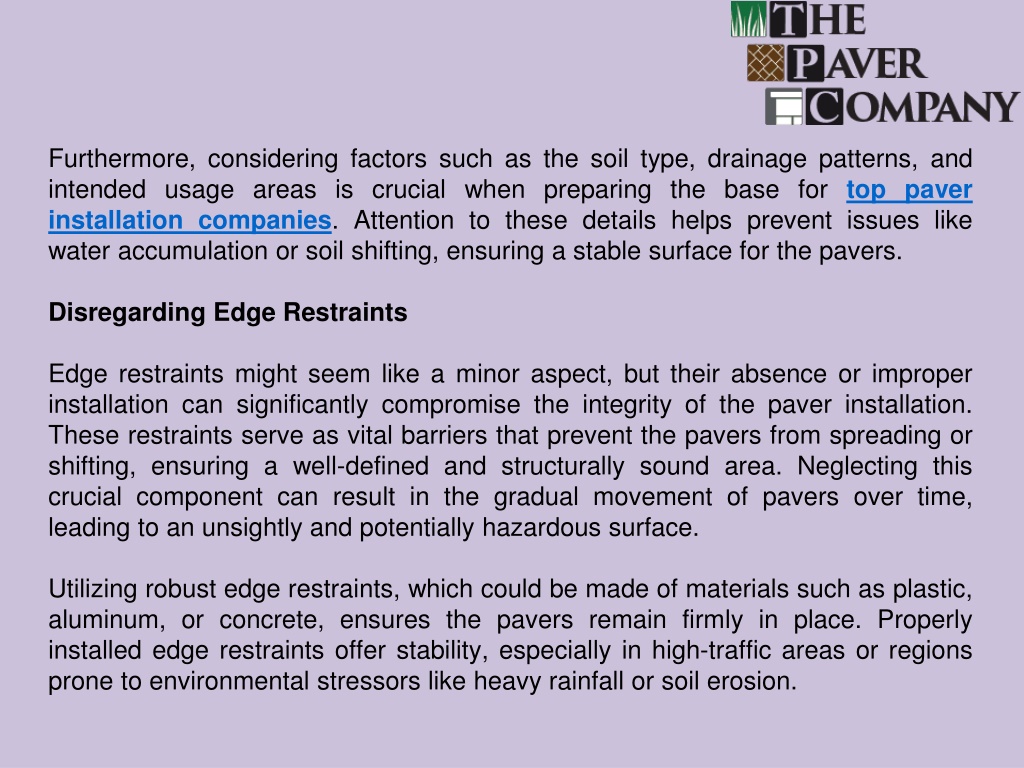 THE
PAVER
COMPANY

Furthermore, considering factors such as the soil type, drainage patterns, and intended usage areas is crucial when preparing the base for top paver installation companies. Attention to these details helps prevent issues like water accumulation or soil shifting, ensuring a stable surface for the pavers.

Disregarding Edge Restraints

Edge restraints might seem like a minor aspect, but their absence or improper installation can significantly compromise the integrity of the paver installation. These restraints serve as vital barriers that prevent the pavers from spreading or shifting, ensuring a well-defined and structurally sound area. Neglecting this crucial component can result in the gradual movement of pavers over time, leading to an unsightly and potentially hazardous surface.

Utilizing robust edge restraints, which could be made of materials such as plastic, aluminum, or concrete, ensures the pavers remain firmly in place. Properly installed edge restraints offer stability, especially in high-traffic areas or regions prone to environmental stressors like heavy rainfall or soil erosion.